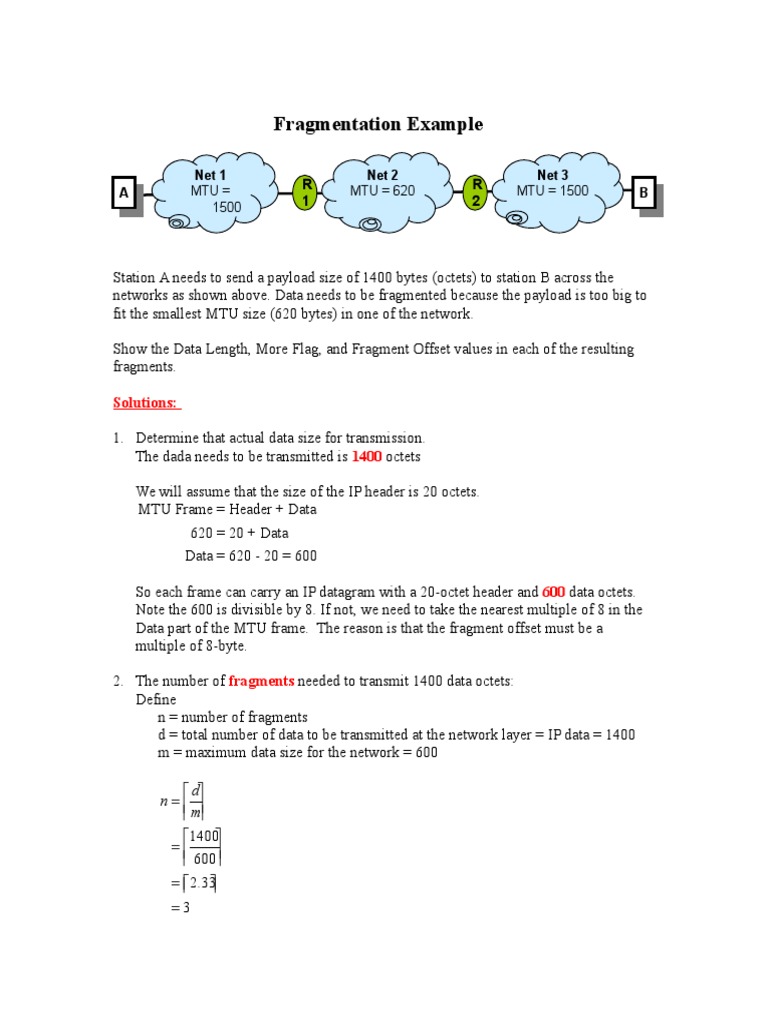 Fragmentation Example

A

Net 1
MTU = 1500

R 1

Net 2
MTU = 620

R 2

Net 3
MTU = 1500

B

Station A needs to send a payload size of 1400 bytes (octets) to station B across the networks as shown above. Data needs to be fragmented because the payload is too big to fit the smallest MTU size (620 bytes) in one of the network.

Show the Data Length, More Flag, and Fragment Offset values in each of the resulting fragments.

Solutions:

1. Determine that actual data size for transmission.
The dada needs to be transmitted is 1400 octets

We will assume that the size of the IP header is 20 octets.
MTU Frame = Header + Data
620 = 20 + Data
Data = 620 - 20 = 600

So each frame can carry an IP datagram with a 20-octet header and 600 data octets. Note the 600 is divisible by 8. If not, we need to take the nearest multiple of 8 in the Data part of the MTU frame. The reason is that the fragment offset must be a multiple of 8-byte.

2. The number of fragments needed to transmit 1400 data octets:
Define
n = number of fragments
d = total number of data to be transmitted at the network layer = IP data = 1400
m = maximum data size for the network = 600

$n = \left\lceil \frac{d}{m} \right\rceil$
$= \left\lceil \frac{1400}{600} \right\rceil$
$= \lceil 2.33 \rceil$
$= 3$